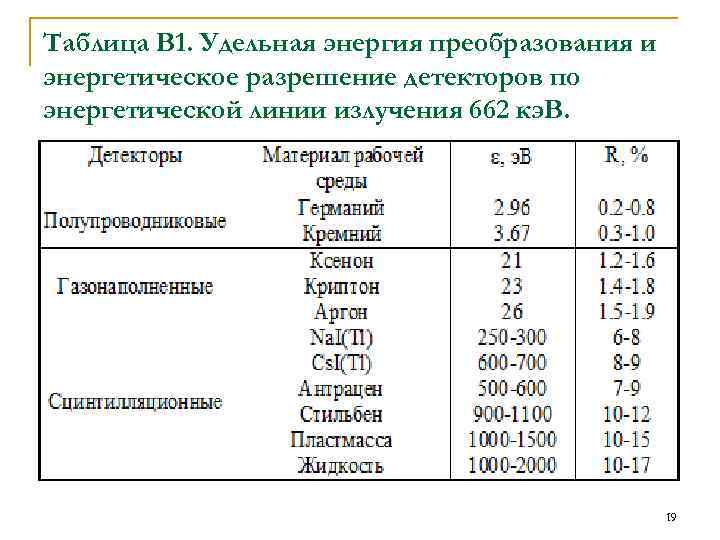 Таблица В1. Удельная энергия преобразования и энергетическое разрешение детекторов по энергетической линии излучения 662 кэВ.

| Детекторы | Материал рабочей среды | ε, эВ | R, % |
|---|---|---|---|
| Полупроводниковые | Германий | 2.96 | 0.2-0.8 |
| | Кремний | 3.67 | 0.3-1.0 |
| Газонаполненные | Ксенон | 21 | 1.2-1.6 |
| | Криптон | 23 | 1.4-1.8 |
| | Аргон | 26 | 1.5-1.9 |
| Сцинтилляционные | NaI(Tl) | 250-300 | 6-8 |
| | CsI(Tl) | 600-700 | 8-9 |
| | Антрацен | 500-600 | 7-9 |
| | Стильбен | 900-1100 | 10-12 |
| | Пластмасса | 1000-1500 | 10-15 |
| | Жидкость | 1000-2000 | 10-17 |

19